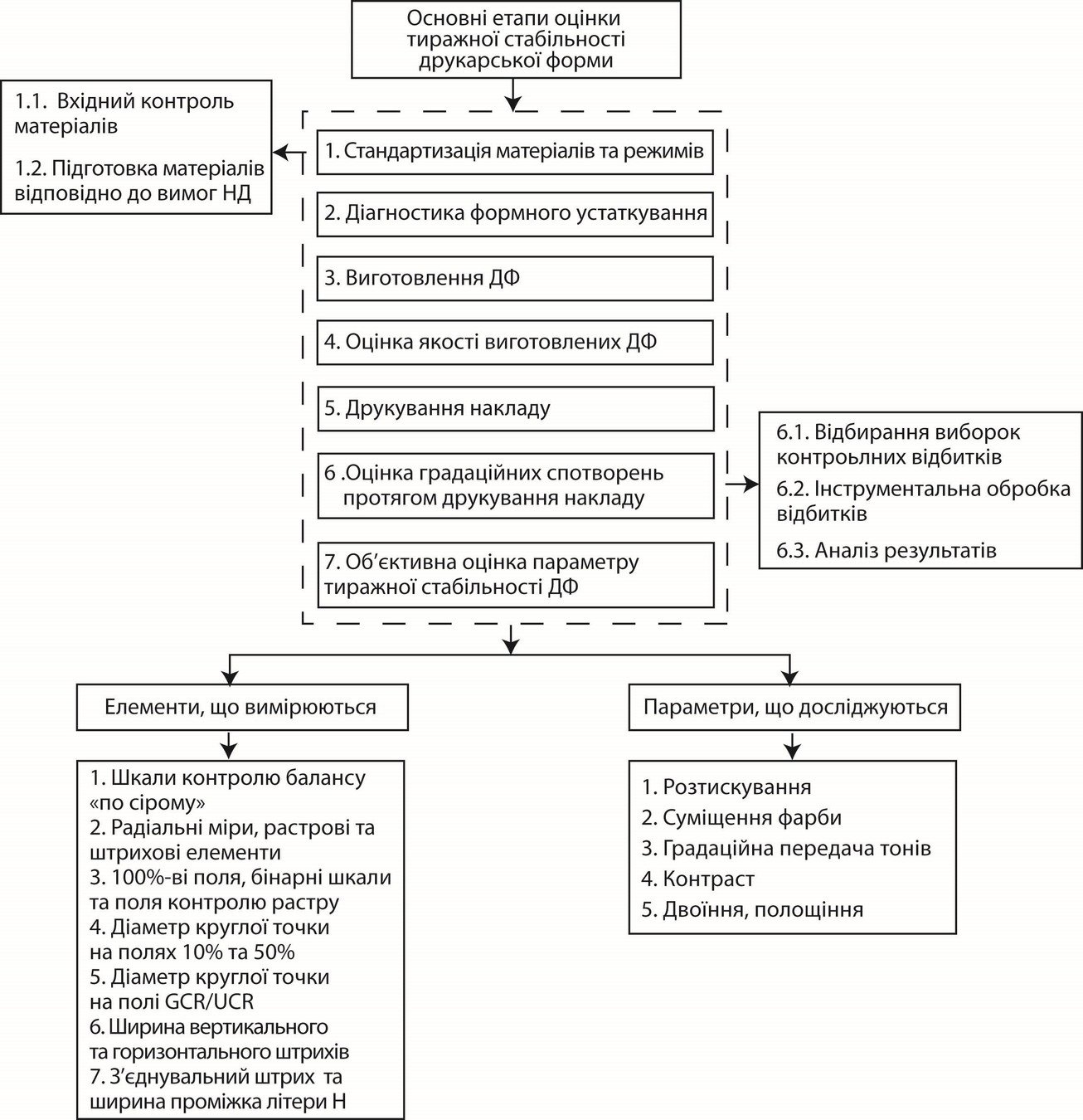 Основні етапи оцінки тиражної стабільності друкарської форми

1.1. Вхідний контроль матеріалів

1.2. Підготовка матеріалів відповідно до вимог НД

1. Стандартизація матеріалів та режимів

2. Діагностика формного устаткування

3. Виготовлення ДФ

4. Оцінка якості виготовлених ДФ

5. Друкування накладу

6 .Оцінка градаційних спотворень протягом друкування накладу

7. Об'єктивна оцінка параметру тиражної стабільності ДФ

6.1. Відбирання виборок контроьлних відбитків

6.2. Інструментальна обробка відбитків

6.3. Аналіз результатів

Елементи, що вимірюються

Параметри, що досліджуються

1. Шкали контролю балансу «по сірому»
2. Радіальні міри, растрові та штрихові елементи
3. 100%-ві поля, бінарні шкали та поля контролю растру
4. Діаметр круглої точки на полях 10% та 50%
5. Діаметр круглої точки на полі GCR/UCR
6. Ширина вертикального та горизонтального штрихів
7. З'єднувальний штрих та ширина проміжка літери Н

1. Розтискування
2. Суміщення фарби
3. Градаційна передача тонів
4. Контраст
5. Двоїння, полощіння